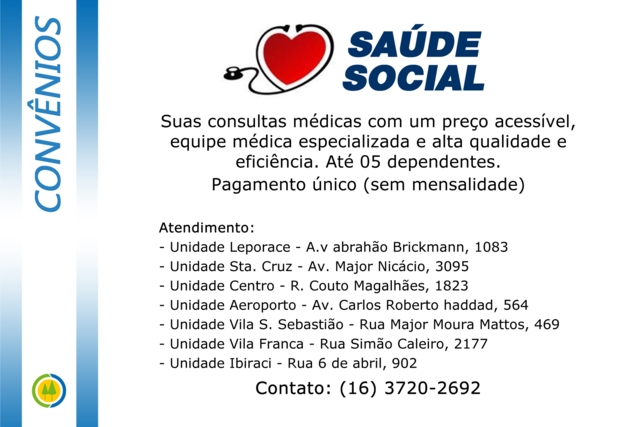 CONVÊNIOS

SAÚDE
SOCIAL

Suas consultas médicas com um preço acessível, equipe médica especializada e alta qualidade e eficiência. Até 05 dependentes.
Pagamento único (sem mensalidade)

Atendimento:
- Unidade Leporace - A.v abrahão Brickmann, 1083
- Unidade Sta. Cruz - Av. Major Nicácio, 3095
- Unidade Centro - R. Couto Magalhães, 1823
- Unidade Aeroporto - Av. Carlos Roberto haddad, 564
- Unidade Vila S. Sebastião - Rua Major Moura Mattos, 469
- Unidade Vila Franca - Rua Simão Caleiro, 2177
- Unidade Ibiraci - Rua 6 de abril, 902

Contato: (16) 3720-2692